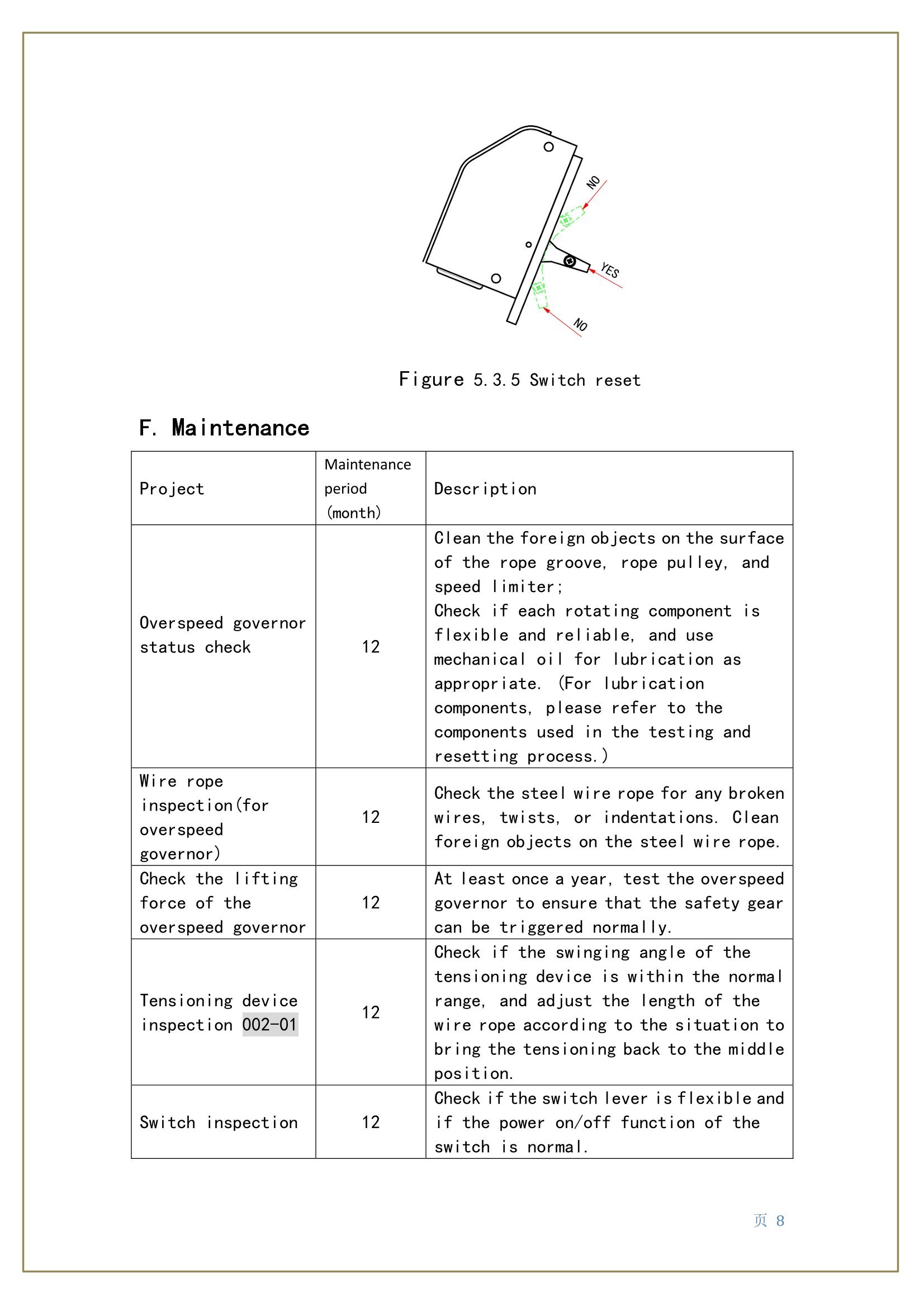 NO

YES

NO

Figure 5.3.5 Switch reset

F. Maintenance

| Project | Maintenance period (month) | Description |
|---|---|---|
| Overspeed governor status check | 12 | Clean the foreign objects on the surface of the rope groove, rope pulley, and speed limiter; Check if each rotating component is flexible and reliable, and use mechanical oil for lubrication as appropriate. (For lubrication components, please refer to the components used in the testing and resetting process.) |
| Wire rope inspection(for overspeed governor) | 12 | Check the steel wire rope for any broken wires, twists, or indentations. Clean foreign objects on the steel wire rope. |
| Check the lifting force of the overspeed governor | 12 | At least once a year, test the overspeed governor to ensure that the safety gear can be triggered normally. |
| Tensioning device inspection 002-01 | 12 | Check if the swinging angle of the tensioning device is within the normal range, and adjust the length of the wire rope according to the situation to bring the tensioning back to the middle position. |
| Switch inspection | 12 | Check if the switch lever is flexible and if the power on/off function of the switch is normal. |

页 8